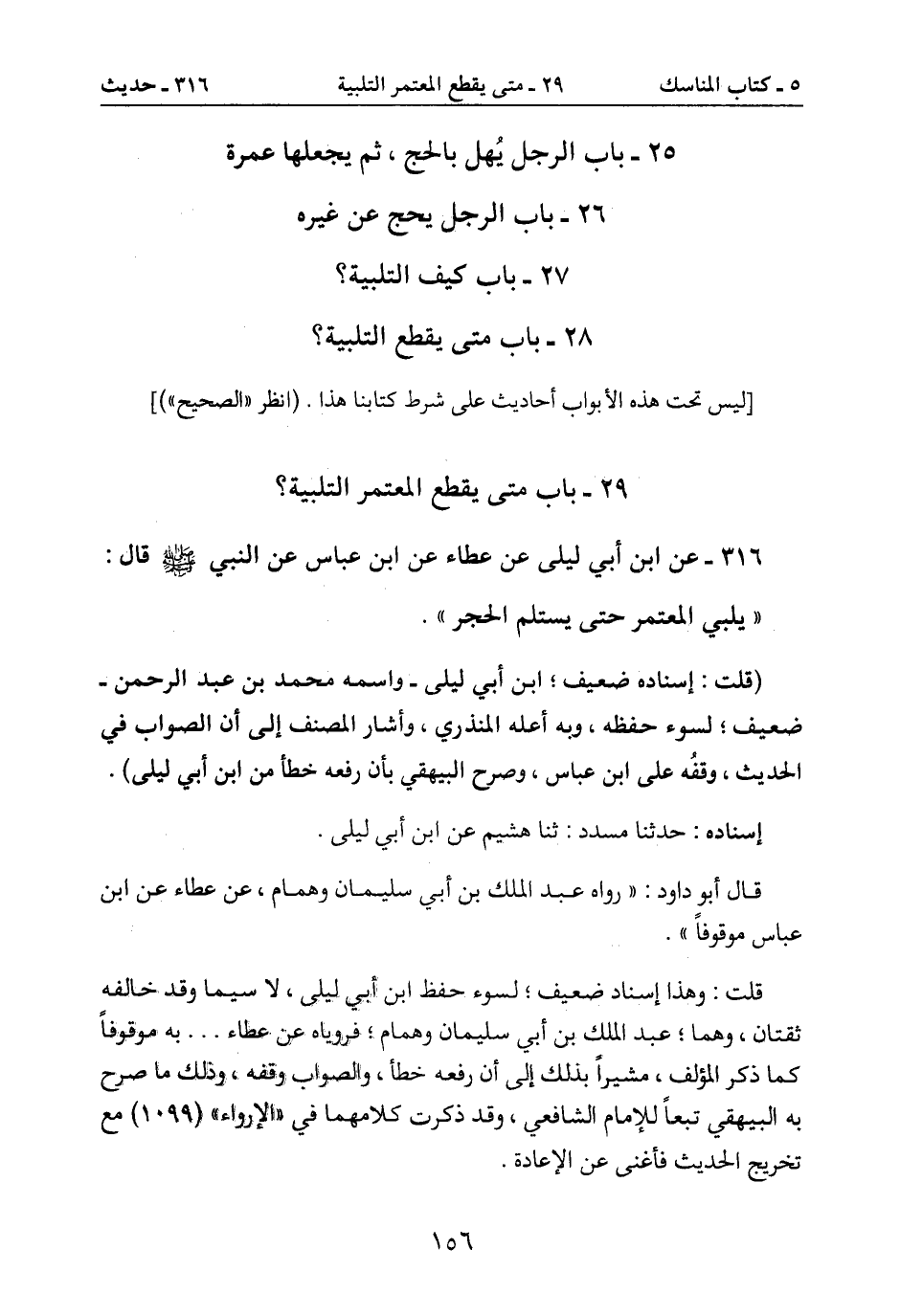 ٥ ـ كتاب المناسك　　٢٩ ـ متى يقطع المعتمر التلبية　　٣١٦ ـ حديث

٢٥ ـ باب الرجل يُهل بالحج ، ثم يجعلها عمرة

٢٦ ـ باب الرجل يحج عن غيره

٢٧ ـ باب كيف التلبية؟

٢٨ ـ باب متى يقطع التلبية؟

[ليس تحت هذه الأبواب أحاديث على شرط كتابنا هذا . (انظر «الصحيح»)]

٢٩ ـ باب متى يقطع المعتمر التلبية؟

٣١٦ ـ عن ابن أبي ليلى عن عطاء عن ابن عباس عن النبي ﷺ قال : « يلبي المعتمر حتى يستلم الحجر » .

(قلت : إسناده ضعيف ؛ ابن أبي ليلى ـ واسمه محمد بن عبد الرحمن ـ ضعيف ؛ لسوء حفظه ، وبه أعله المنذري ، وأشار المصنف إلى أن الصواب في الحديث ، وقفُه على ابن عباس ، وصرح البيهقي بأن رفعه خطأ من ابن أبي ليلى) .

إسناده : حدثنا مسدد : ثنا هشيم عن ابن أبي ليلى .

قال أبو داود : « رواه عبد الملك بن أبي سليمان وهمام ، عن عطاء عن ابن عباس موقوفاً » .

قلت : وهذا إسناد ضعيف ؛ لسوء حفظ ابن أبي ليلى ، لا سيما وقد خالفه ثقتان ، وهما ؛ عبد الملك بن أبي سليمان وهمام ؛ فروياه عن عطاء . . . به موقوفاً كما ذكر المؤلف ، مشيراً بذلك إلى أن رفعه خطأ ، والصواب وقفه ، وذلك ما صرح به البيهقي تبعاً للإمام الشافعي ، وقد ذكرت كلامهما في «الإرواء» (١٠٩٩) مع تخريج الحديث فأغنى عن الإعادة .

١٥٦